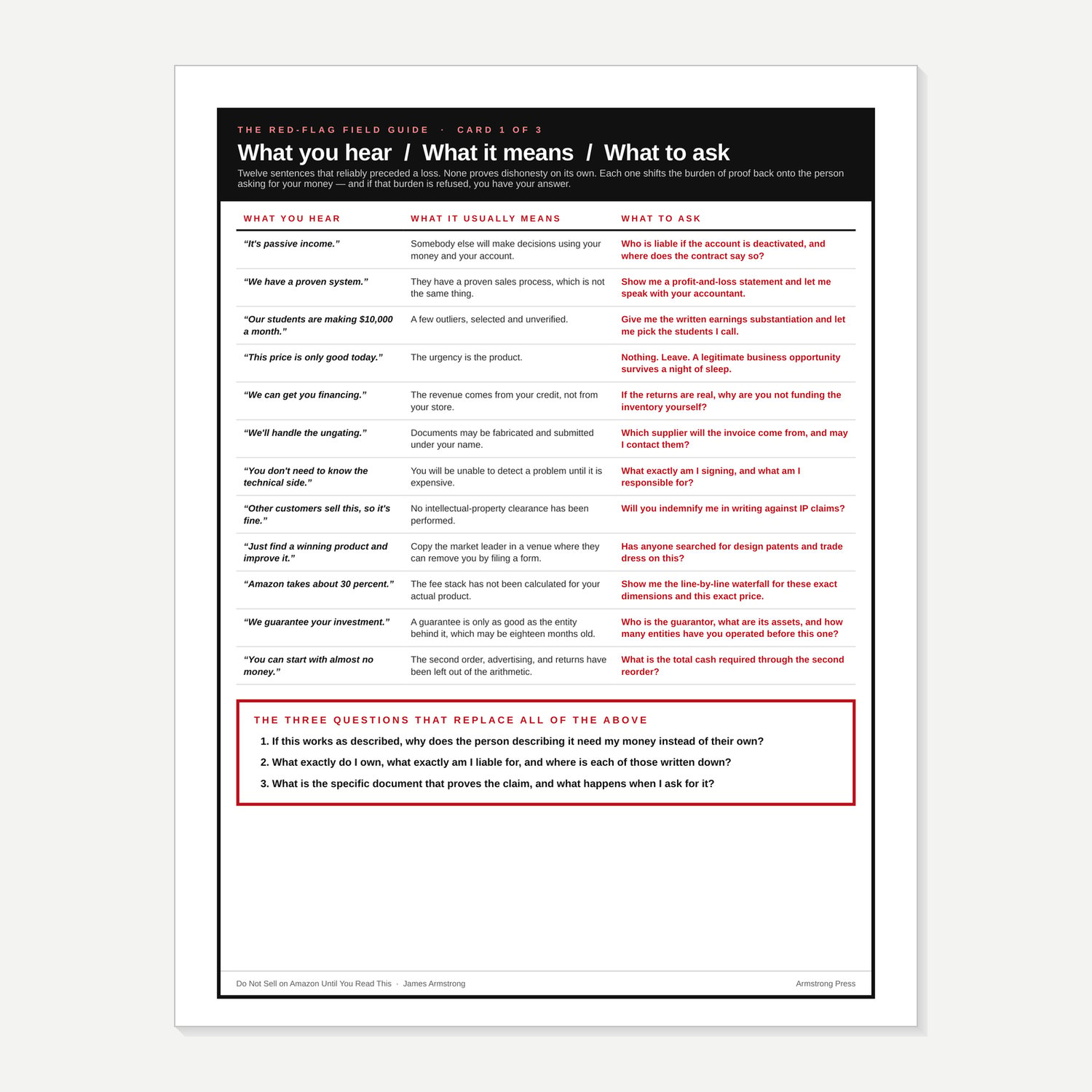 THE RED-FLAG FIELD GUIDE · CARD 1 OF 3

What you hear / What it means / What to ask

Twelve sentences that reliably preceded a loss. None proves dishonesty on its own. Each one shifts the burden of proof back onto the person asking for your money — and if that burden is refused, you have your answer.

| WHAT YOU HEAR | WHAT IT USUALLY MEANS | WHAT TO ASK |
|---|---|---|
| "It's passive income." | Somebody else will make decisions using your money and your account. | Who is liable if the account is deactivated, and where does the contract say so? |
| "We have a proven system." | They have a proven sales process, which is not the same thing. | Show me a profit-and-loss statement and let me speak with your accountant. |
| "Our students are making $10,000 a month." | A few outliers, selected and unverified. | Give me the written earnings substantiation and let me pick the students I call. |
| "This price is only good today." | The urgency is the product. | Nothing. Leave. A legitimate business opportunity survives a night of sleep. |
| "We can get you financing." | The revenue comes from your credit, not from your store. | If the returns are real, why are you not funding the inventory yourself? |
| "We'll handle the ungating." | Documents may be fabricated and submitted under your name. | Which supplier will the invoice come from, and may I contact them? |
| "You don't need to know the technical side." | You will be unable to detect a problem until it is expensive. | What exactly am I signing, and what am I responsible for? |
| "Other customers sell this, so it's fine." | No intellectual-property clearance has been performed. | Will you indemnify me in writing against IP claims? |
| "Just find a winning product and improve it." | Copy the market leader in a venue where they can remove you by filing a form. | Has anyone searched for design patents and trade dress on this? |
| "Amazon takes about 30 percent." | The fee stack has not been calculated for your actual product. | Show me the line-by-line waterfall for these exact dimensions and this exact price. |
| "We guarantee your investment." | A guarantee is only as good as the entity behind it, which may be eighteen months old. | Who is the guarantor, what are its assets, and how many entities have you operated before this one? |
| "You can start with almost no money." | The second order, advertising, and returns have been left out of the arithmetic. | What is the total cash required through the second reorder? |

THE THREE QUESTIONS THAT REPLACE ALL OF THE ABOVE

1. If this works as described, why does the person describing it need my money instead of their own?
2. What exactly do I own, what exactly am I liable for, and where is each of those written down?
3. What is the specific document that proves the claim, and what happens when I ask for it?

Do Not Sell on Amazon Until You Read This · James Armstrong

Armstrong Press